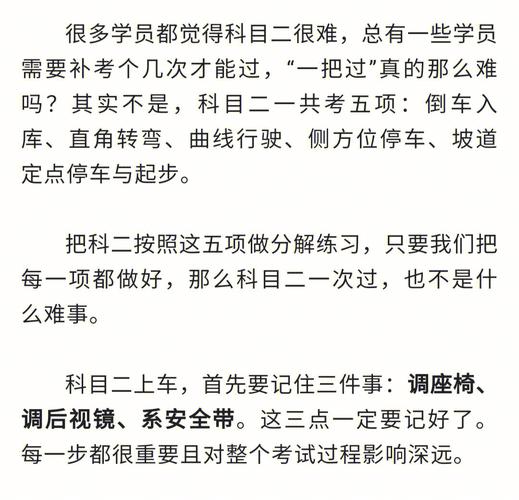 很多学员都觉得科目二很难，总有一些学员需要补考个几次才能过，“一把过”真的那么难吗？其实不是，科目二一共考五项：倒车入库、直角转弯、曲线行驶、侧方位停车、坡道定点停车与起步。

把科二按照这五项做分解练习，只要我们把每一项都做好，那么科目二一次过，也不是什么难事。

科目二上车，首先要记住三件事：调座椅、调后视镜、系安全带。这三点一定要记好了。每一步都很重要且对整个考试过程影响深远。